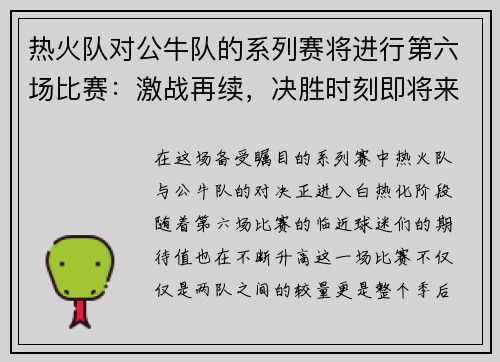 热火队对公牛队的系列赛将进行第六场比赛：激战再续，决胜时刻即将来

在这场备受瞩目的系列赛中热火队与公牛队的对决正进入白热化阶段随着第六场比赛的临近球迷们的期待值也在不断升高这一场比赛不仅仅是两队之间的较量更是整个季后